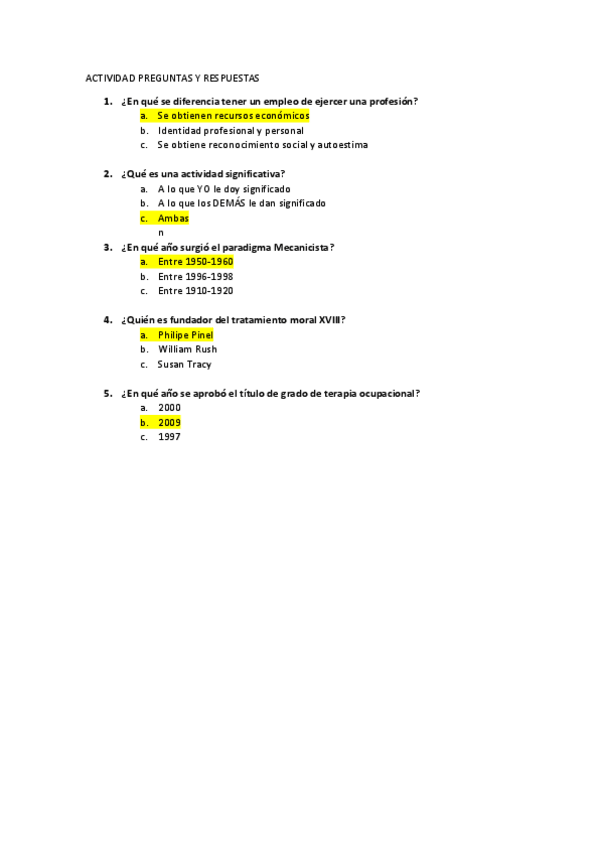 ACTIVIDAD PREGUNTAS Y RESPUESTAS

1. ¿En qué se diferencia tener un empleo de ejercer una profesión?
a. Se obtienen recursos económicos
b. Identidad profesional y personal
c. Se obtiene reconocimiento social y autoestima

2. ¿Qué es una actividad significativa?
a. A lo que YO le doy significado
b. A lo que los DEMÁS le dan significado
c. Ambas
n

3. ¿En qué año surgió el paradigma Mecanicista?
a. Entre 1950-1960
b. Entre 1996-1998
c. Entre 1910-1920

4. ¿Quién es fundador del tratamiento moral XVIII?
a. Philipe Pinel
b. William Rush
c. Susan Tracy

5. ¿En qué año se aprobó el título de grado de terapia ocupacional?
a. 2000
b. 2009
c. 1997